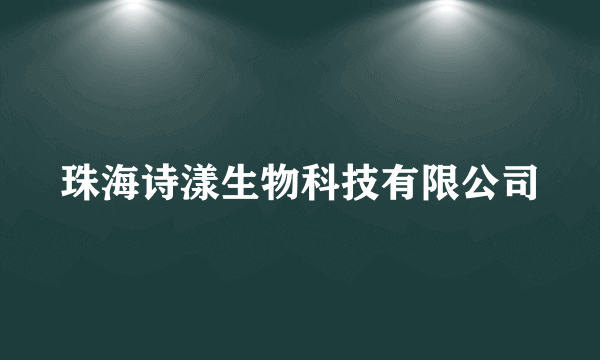 珠海诗漾生物科技有限公司